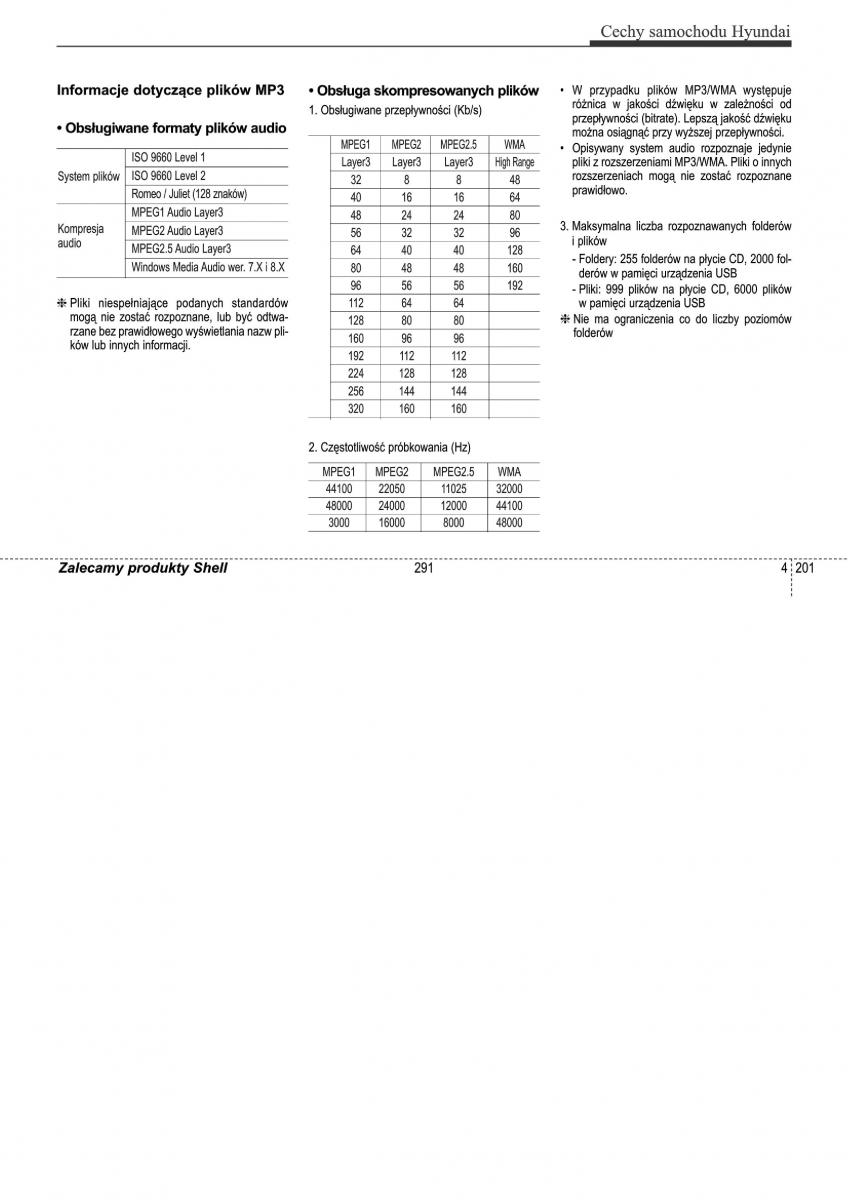 Cechy samochodu Hyundai

Informacje dotyczące plików MP3

• Obsługiwane formaty plików audio

| System plików | ISO 9660 Level 1 |
|---|---|
| | ISO 9660 Level 2 |
| | Romeo / Juliet (128 znaków) |
| Kompresja audio | MPEG1 Audio Layer3 |
| | MPEG2 Audio Layer3 |
| | MPEG2.5 Audio Layer3 |
| | Windows Media Audio wer. 7.X i 8.X |

❈ Pliki niespełniające podanych standardów mogą nie zostać rozpoznane, lub być odtwarzane bez prawidłowego wyświetlania nazw plików lub innych informacji.

• Obsługa skompresowanych plików

1. Obsługiwane przepływności (Kb/s)

| MPEG1 | MPEG2 | MPEG2.5 | WMA |
|---|---|---|---|
| Layer3 | Layer3 | Layer3 | High Range |
| 32 | 8 | 8 | 48 |
| 40 | 16 | 16 | 64 |
| 48 | 24 | 24 | 80 |
| 56 | 32 | 32 | 96 |
| 64 | 40 | 40 | 128 |
| 80 | 48 | 48 | 160 |
| 96 | 56 | 56 | 192 |
| 112 | 64 | 64 | |
| 128 | 80 | 80 | |
| 160 | 96 | 96 | |
| 192 | 112 | 112 | |
| 224 | 128 | 128 | |
| 256 | 144 | 144 | |
| 320 | 160 | 160 | |

2. Częstotliwość próbkowania (Hz)

| MPEG1 | MPEG2 | MPEG2.5 | WMA |
|---|---|---|---|
| 44100 | 22050 | 11025 | 32000 |
| 48000 | 24000 | 12000 | 44100 |
| 3000 | 16000 | 8000 | 48000 |

• W przypadku plików MP3/WMA występuje różnica w jakości dźwięku w zależności od przepływności (bitrate). Lepszą jakość dźwięku można osiągnąć przy wyższej przepływności.
• Opisywany system audio rozpoznaje jedynie pliki z rozszerzeniami MP3/WMA. Pliki o innych rozszerzeniach mogą nie zostać rozpoznane prawidłowo.

3. Maksymalna liczba rozpoznawanych folderów i plików
- Foldery: 255 folderów na płycie CD, 2000 folderów w pamięci urządzenia USB
- Pliki: 999 plików na płycie CD, 6000 plików w pamięci urządzenia USB
❈ Nie ma ograniczenia co do liczby poziomów folderów

Zalecamy produkty Shell
291
4 201